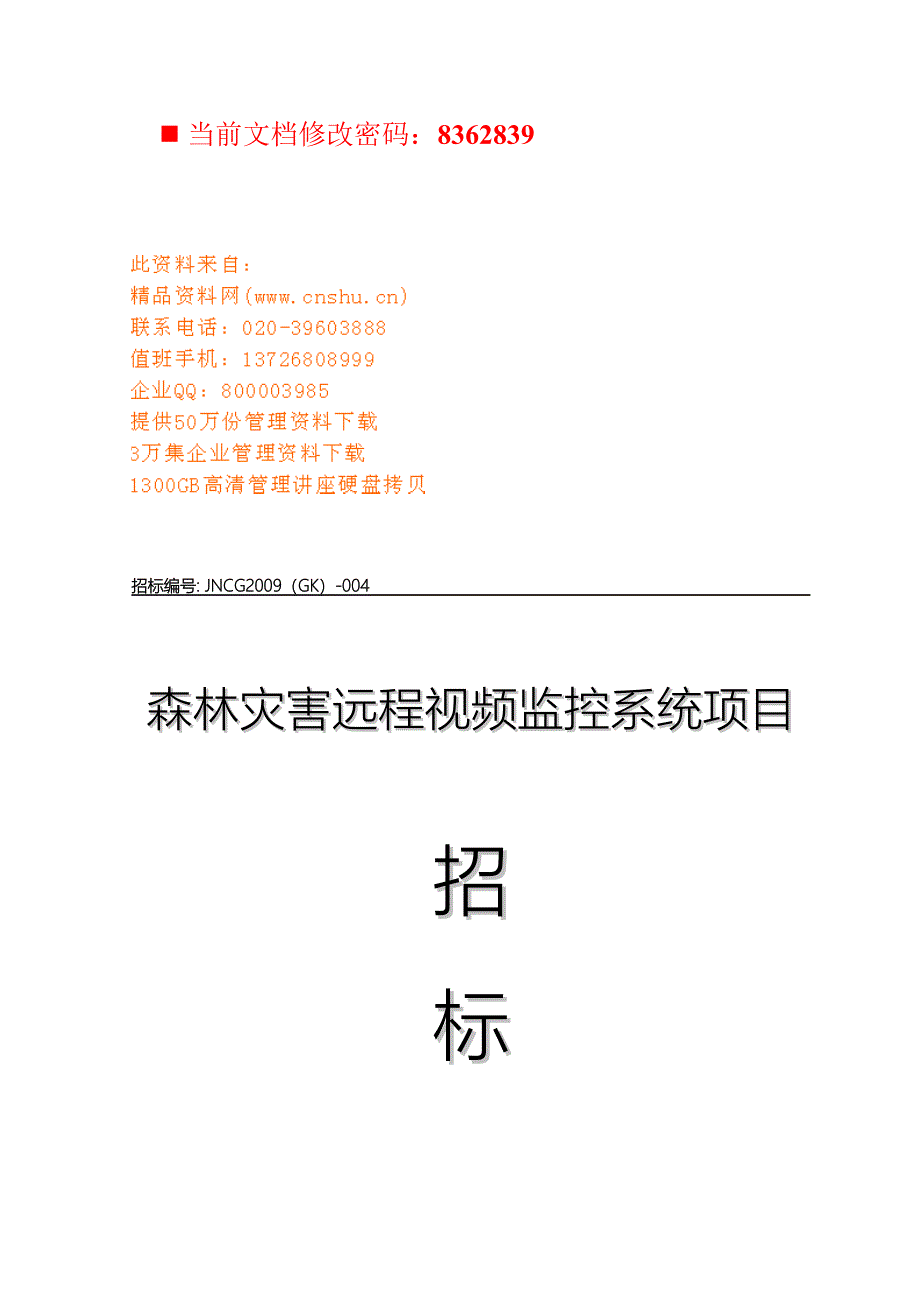 ■ 当前文档修改密码：8362839

此资料来自：
精品资料网(www.cnshu.cn)
联系电话：020-39603888
值班手机：13726808999
企业QQ：800003985
提供50万份管理资料下载
3万集企业管理资料下载
1300GB高清管理讲座硬盘拷贝

招标编号: JNCG2009（GK）-004

森林灾害远程视频监控系统项目

招

标